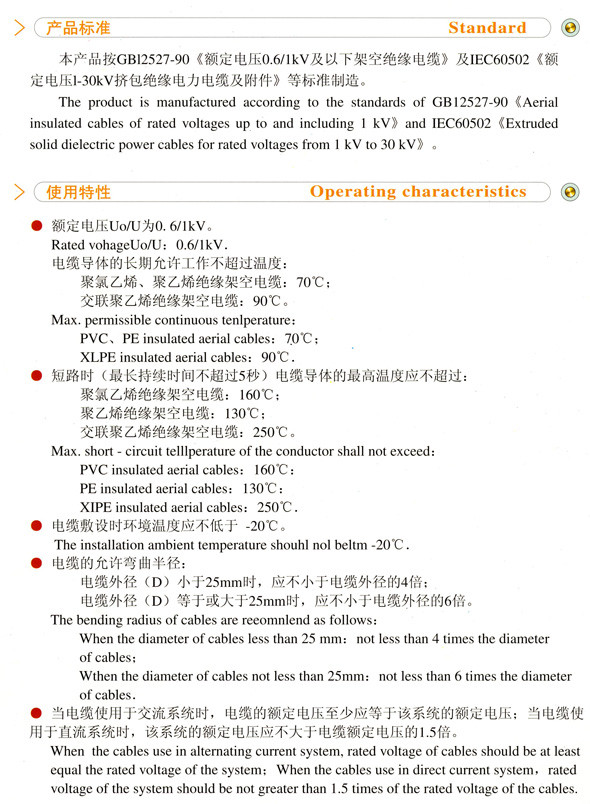 产品标准 Standard

本产品按GBl2527-90《额定电压0.6/1kV及以下架空绝缘电缆》及IEC60502《额定电压l-30kV挤包绝缘电力电缆及附件》等标准制造。

The product is manufactured according to the standards of GB12527-90《Aerial insulated cables of rated voltages up to and including 1 kV》and IEC60502《Extruded solid dielectric power cables for rated voltages from 1 kV to 30 kV》。

使用特性 Operating characteristics

● 额定电压Uo/U为0. 6/1kV。
Rated vohageUo/U：0.6/1kV.
电缆导体的长期允许工作不超过温度：
聚氯乙烯、聚乙烯绝缘架空电缆：70℃；
交联聚乙烯绝缘架空电缆：90℃。
Max. permissible continuous tenlperature：
PVC、PE insulated aerial cables：70℃；
XLPE insulated aerial cables：90℃.

● 短路时（最长持续时间不超过5秒）电缆导体的最高温度应不超过：
聚氯乙烯绝缘架空电缆：160℃；
聚乙烯绝缘架空电缆：130℃；
交联聚乙烯绝缘架空电缆：250℃。
Max. short - circuit telllperature of the conductor shall not exceed：
PVC insulated aerial cables：160℃：
PE insulated aerial cables：130℃；
XIPE insulated aerial cables：250℃.

● 电缆敷设时环境温度应不低于 -20℃。
The installation ambient temperature shouhl nol beltm -20℃.

● 电缆的允许弯曲半径：
电缆外径（D）小于25mm时，应不小于电缆外径的4倍；
电缆外径（D）等于或大于25mm时，应不小于电缆外径的6倍。
The bending radius of cables are reeomnlend as follows：
When the diameter of cables less than 25 mm：not less than 4 times the diameter of cables；
Wthen the diameter of cables not less than 25mm：not less than 6 times the diameter of cables.

● 当电缆使用于交流系统时，电缆的额定电压至少应等于该系统的额定电压；当电缆使用于直流系统时，该系统的额定电压应不大于电缆额定电压的1.5倍。
When the cables use in alternating current system, rated voltage of cables should be at least equal the rated voltage of the system；When the cables use in direct current system，rated voltage of the system should be not greater than 1.5 times of the rated voltage of the cables.